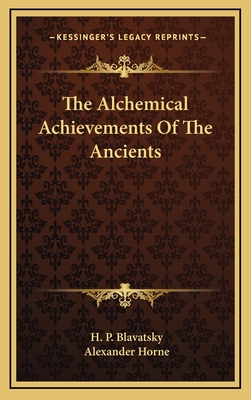 —KESSINGER'S LEGACY REPRINTS—

The Alchemical Achievements Of The Ancients

H. P. Blavatsky
Alexander Horne